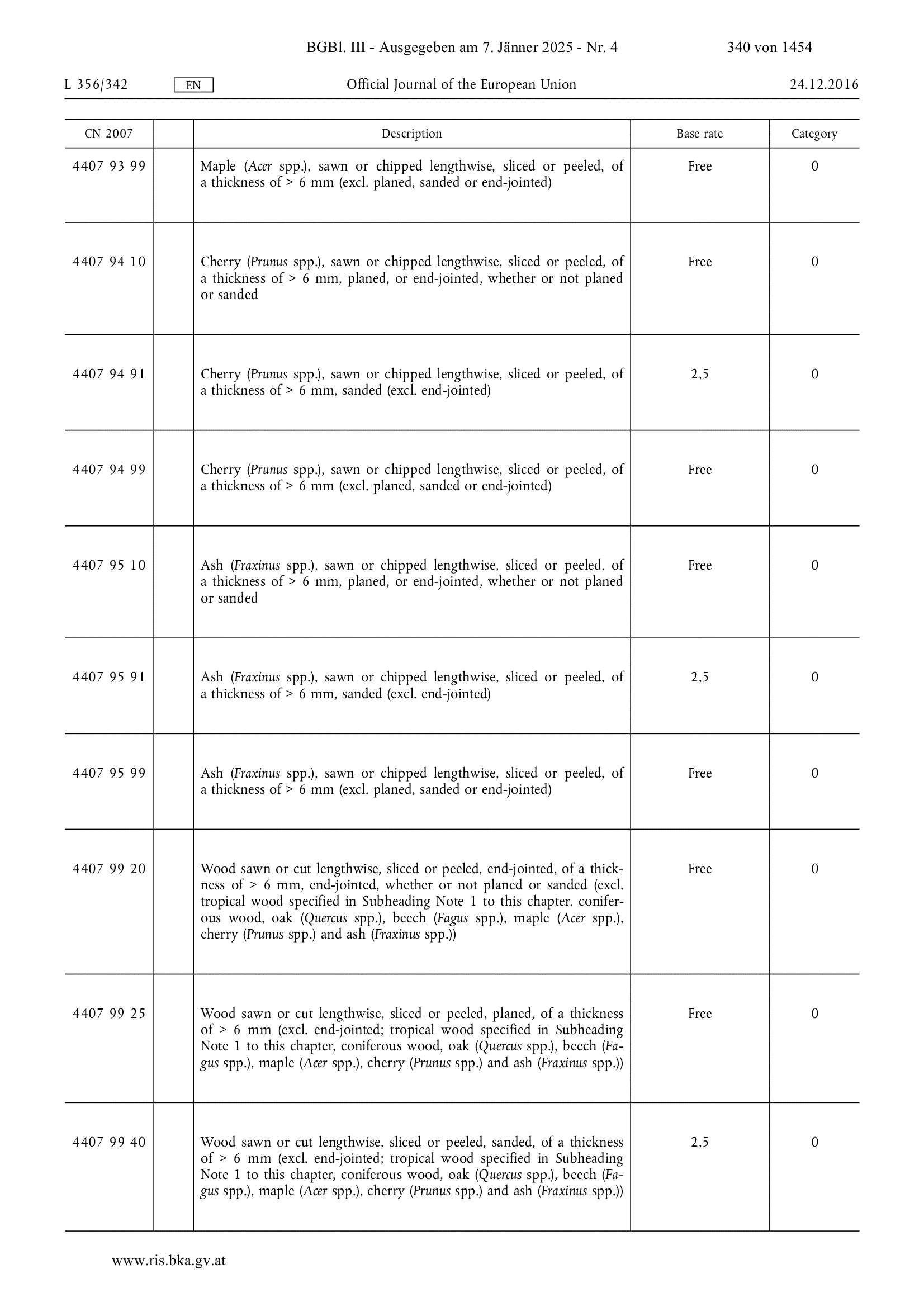 BGBl. III - Ausgegeben am 7. Jänner 2025 - Nr. 4 340 von 1454

L 356/342 EN Official Journal of the European Union 24.12.2016

| CN 2007 | | Description | Base rate | Category |
|---|---|---|---|---|
| 4407 93 99 | | Maple (Acer spp.), sawn or chipped lengthwise, sliced or peeled, of a thickness of > 6 mm (excl. planed, sanded or end-jointed) | Free | 0 |
| 4407 94 10 | | Cherry (Prunus spp.), sawn or chipped lengthwise, sliced or peeled, of a thickness of > 6 mm, planed, or end-jointed, whether or not planed or sanded | Free | 0 |
| 4407 94 91 | | Cherry (Prunus spp.), sawn or chipped lengthwise, sliced or peeled, of a thickness of > 6 mm, sanded (excl. end-jointed) | 2,5 | 0 |
| 4407 94 99 | | Cherry (Prunus spp.), sawn or chipped lengthwise, sliced or peeled, of a thickness of > 6 mm (excl. planed, sanded or end-jointed) | Free | 0 |
| 4407 95 10 | | Ash (Fraxinus spp.), sawn or chipped lengthwise, sliced or peeled, of a thickness of > 6 mm, planed, or end-jointed, whether or not planed or sanded | Free | 0 |
| 4407 95 91 | | Ash (Fraxinus spp.), sawn or chipped lengthwise, sliced or peeled, of a thickness of > 6 mm, sanded (excl. end-jointed) | 2,5 | 0 |
| 4407 95 99 | | Ash (Fraxinus spp.), sawn or chipped lengthwise, sliced or peeled, of a thickness of > 6 mm (excl. planed, sanded or end-jointed) | Free | 0 |
| 4407 99 20 | | Wood sawn or cut lengthwise, sliced or peeled, end-jointed, of a thickness of > 6 mm, end-jointed, whether or not planed or sanded (excl. tropical wood specified in Subheading Note 1 to this chapter, coniferous wood, oak (Quercus spp.), beech (Fagus spp.), maple (Acer spp.), cherry (Prunus spp.) and ash (Fraxinus spp.)) | Free | 0 |
| 4407 99 25 | | Wood sawn or cut lengthwise, sliced or peeled, planed, of a thickness of > 6 mm (excl. end-jointed; tropical wood specified in Subheading Note 1 to this chapter, coniferous wood, oak (Quercus spp.), beech (Fagus spp.), maple (Acer spp.), cherry (Prunus spp.) and ash (Fraxinus spp.)) | Free | 0 |
| 4407 99 40 | | Wood sawn or cut lengthwise, sliced or peeled, sanded, of a thickness of > 6 mm (excl. end-jointed; tropical wood specified in Subheading Note 1 to this chapter, coniferous wood, oak (Quercus spp.), beech (Fagus spp.), maple (Acer spp.), cherry (Prunus spp.) and ash (Fraxinus spp.)) | 2,5 | 0 |

www.ris.bka.gv.at